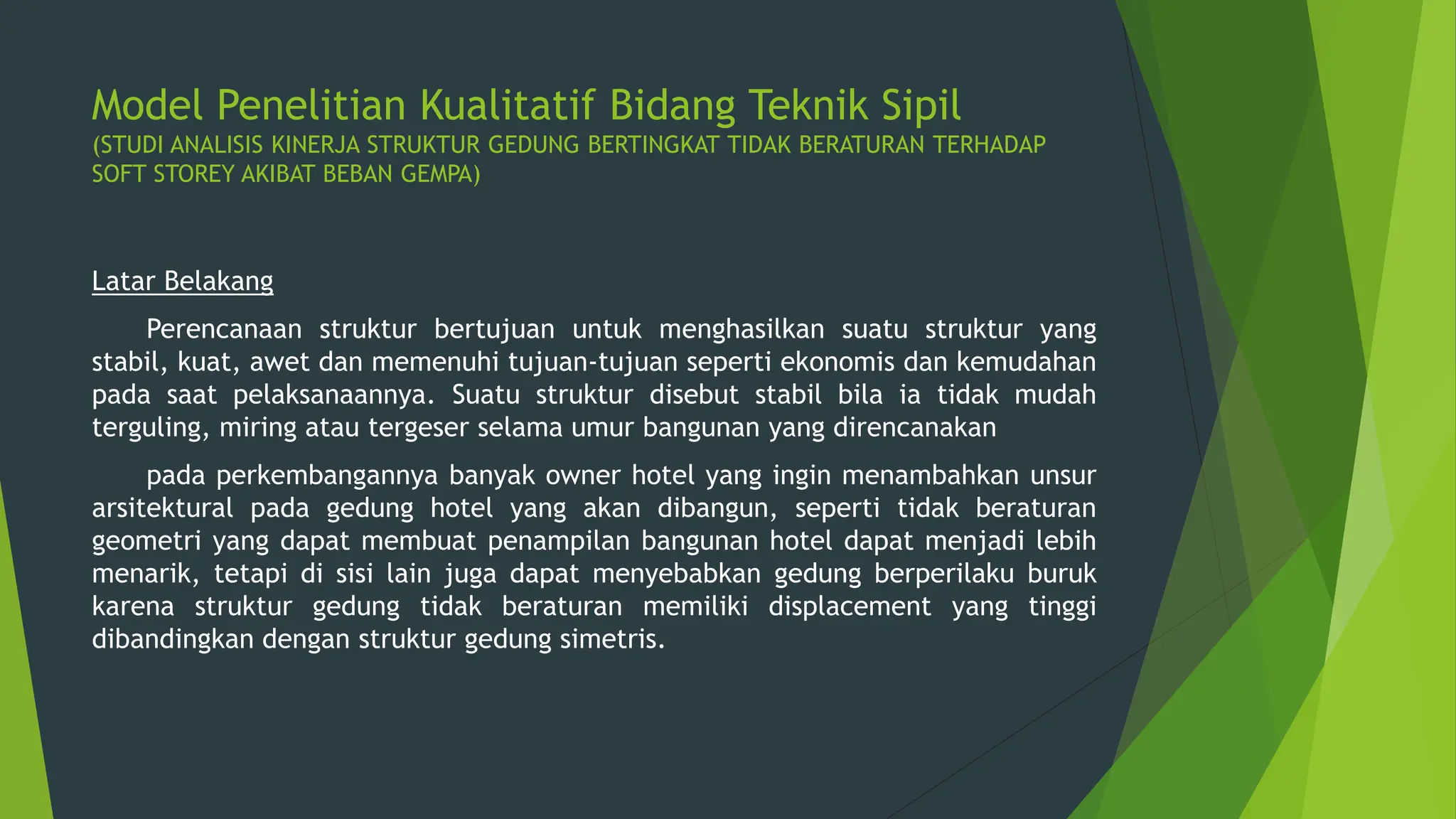 Model Penelitian Kualitatif Bidang Teknik Sipil
(STUDI ANALISIS KINERJA STRUKTUR GEDUNG BERTINGKAT TIDAK BERATURAN TERHADAP SOFT STOREY AKIBAT BEBAN GEMPA)

Latar Belakang

Perencanaan struktur bertujuan untuk menghasilkan suatu struktur yang stabil, kuat, awet dan memenuhi tujuan-tujuan seperti ekonomis dan kemudahan pada saat pelaksanaannya. Suatu struktur disebut stabil bila ia tidak mudah terguling, miring atau tergeser selama umur bangunan yang direncanakan

pada perkembangannya banyak owner hotel yang ingin menambahkan unsur arsitektural pada gedung hotel yang akan dibangun, seperti tidak beraturan geometri yang dapat membuat penampilan bangunan hotel dapat menjadi lebih menarik, tetapi di sisi lain juga dapat menyebabkan gedung berperilaku buruk karena struktur gedung tidak beraturan memiliki displacement yang tinggi dibandingkan dengan struktur gedung simetris.